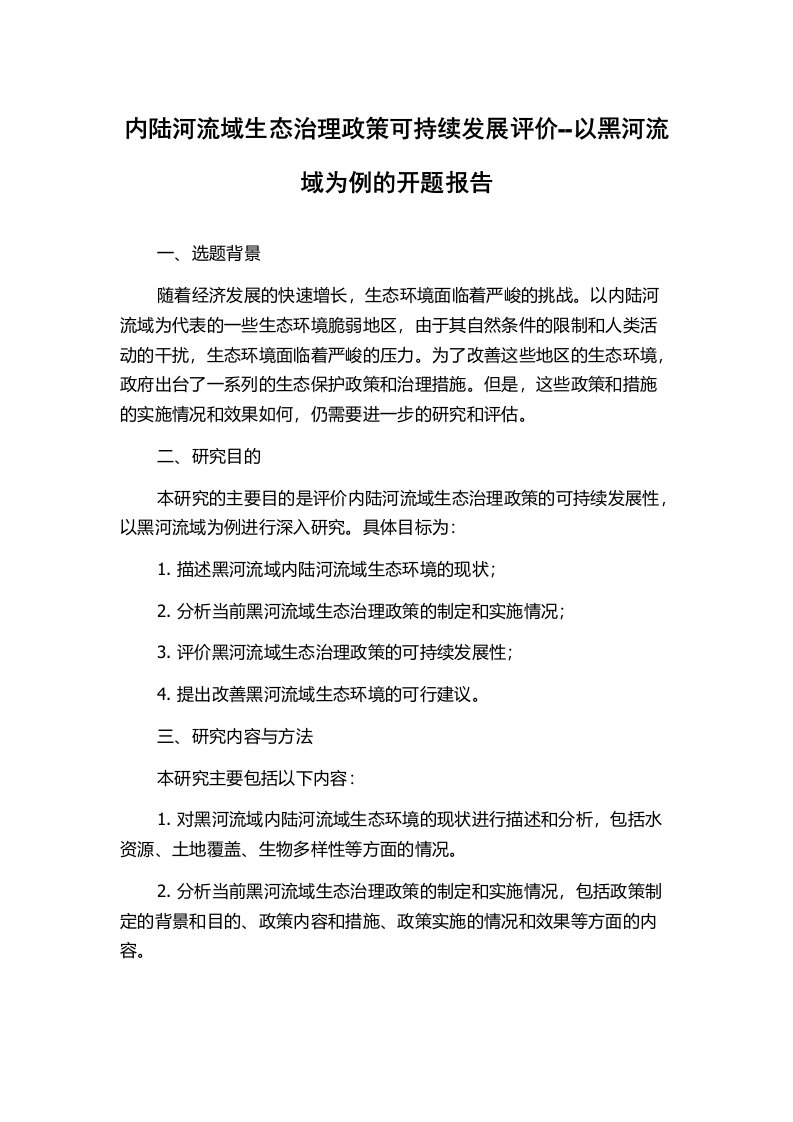 内陆河流域生态治理政策可持续发展评价--以黑河流域为例的开题报告

一、选题背景

随着经济发展的快速增长，生态环境面临着严峻的挑战。以内陆河流域为代表的一些生态环境脆弱地区，由于其自然条件的限制和人类活动的干扰，生态环境面临着严峻的压力。为了改善这些地区的生态环境，政府出台了一系列的生态保护政策和治理措施。但是，这些政策和措施的实施情况和效果如何，仍需要进一步的研究和评估。

二、研究目的

本研究的主要目的是评价内陆河流域生态治理政策的可持续发展性，以黑河流域为例进行深入研究。具体目标为：

1. 描述黑河流域内陆河流域生态环境的现状；

2. 分析当前黑河流域生态治理政策的制定和实施情况；

3. 评价黑河流域生态治理政策的可持续发展性；

4. 提出改善黑河流域生态环境的可行建议。

三、研究内容与方法

本研究主要包括以下内容：

1. 对黑河流域内陆河流域生态环境的现状进行描述和分析，包括水资源、土地覆盖、生物多样性等方面的情况。

2. 分析当前黑河流域生态治理政策的制定和实施情况，包括政策制定的背景和目的、政策内容和措施、政策实施的情况和效果等方面的内容。